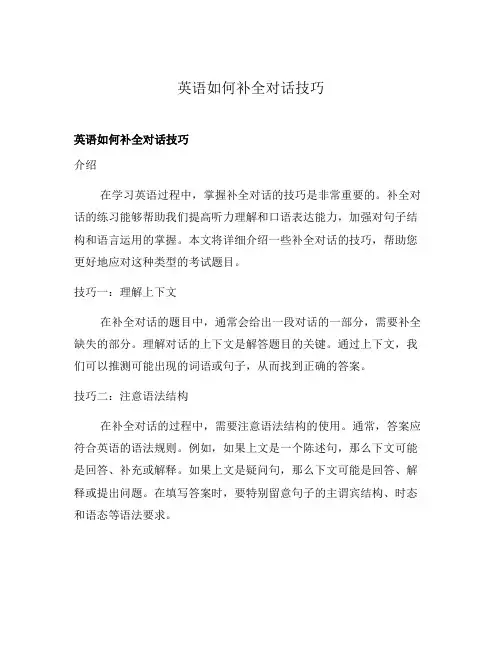 英语如何补全对话技巧

英语如何补全对话技巧

介绍

在学习英语过程中，掌握补全对话的技巧是非常重要的。补全对话的练习能够帮助我们提高听力理解和口语表达能力，加强对句子结构和语言运用的掌握。本文将详细介绍一些补全对话的技巧，帮助您更好地应对这种类型的考试题目。

技巧一：理解上下文

在补全对话的题目中，通常会给出一段对话的一部分，需要补全缺失的部分。理解对话的上下文是解答题目的关键。通过上下文，我们可以推测可能出现的词语或句子，从而找到正确的答案。

技巧二：注意语法结构

在补全对话的过程中，需要注意语法结构的使用。通常，答案应符合英语的语法规则。例如，如果上文是一个陈述句，那么下文可能是回答、补充或解释。如果上文是疑问句，那么下文可能是回答、解释或提出问题。在填写答案时，要特别留意句子的主谓宾结构、时态和语态等语法要求。